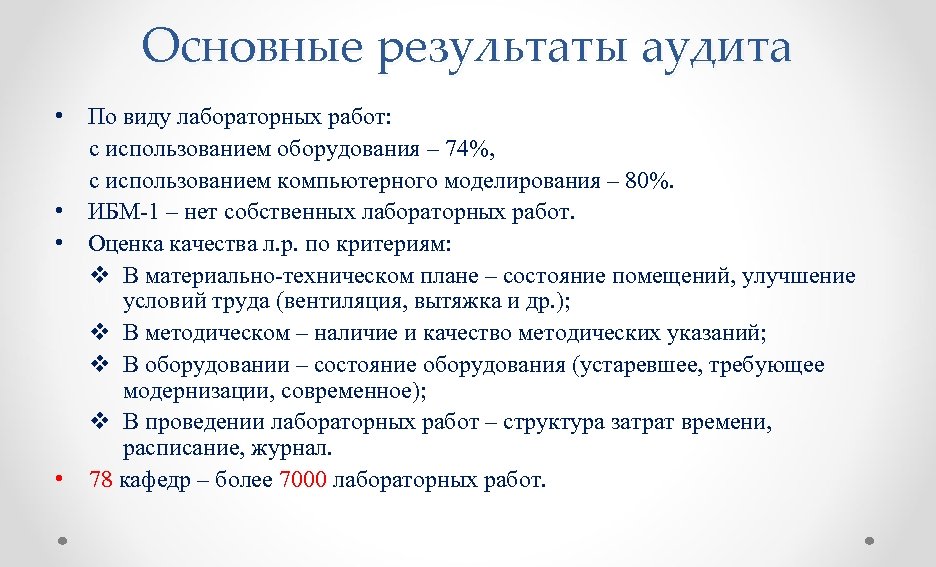 Основные результаты аудита

• По виду лабораторных работ:
с использованием оборудования – 74%,
с использованием компьютерного моделирования – 80%.
• ИБМ-1 – нет собственных лабораторных работ.
• Оценка качества л.р. по критериям:
❖ В материально-техническом плане – состояние помещений, улучшение условий труда (вентиляция, вытяжка и др.);
❖ В методическом – наличие и качество методических указаний;
❖ В оборудовании – состояние оборудования (устаревшее, требующее модернизации, современное);
❖ В проведении лабораторных работ – структура затрат времени, расписание, журнал.
• 78 кафедр – более 7000 лабораторных работ.